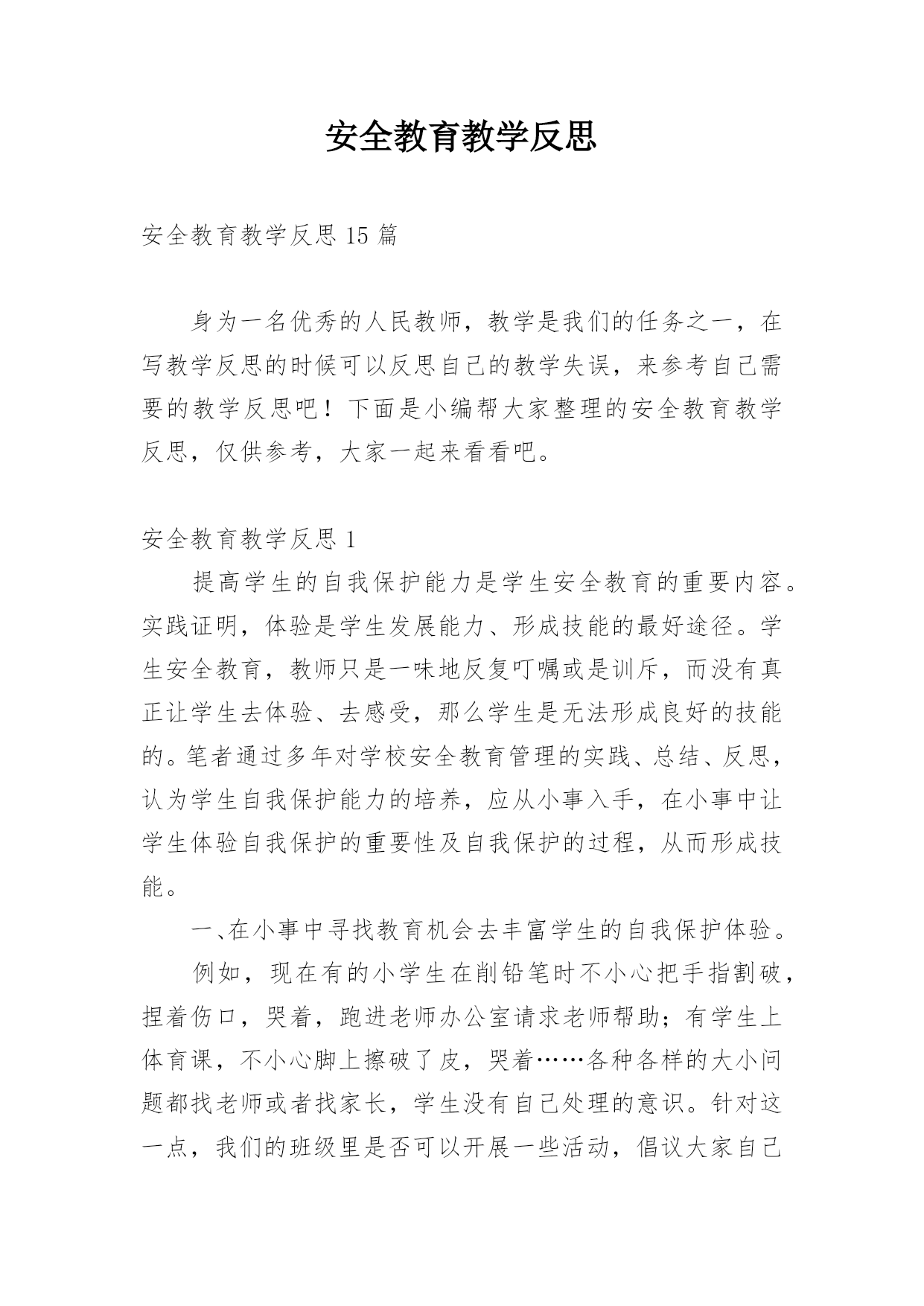 安全教育教学反思

安全教育教学反思 15 篇

身为一名优秀的人民教师，教学是我们的任务之一，在写教学反思的时候可以反思自己的教学失误，来参考自己需要的教学反思吧！下面是小编帮大家整理的安全教育教学反思，仅供参考，大家一起来看看吧。

安全教育教学反思 1

提高学生的自我保护能力是学生安全教育的重要内容。实践证明，体验是学生发展能力、形成技能的最好途径。学生安全教育，教师只是一味地反复叮嘱或是训斥，而没有真正让学生去体验、去感受，那么学生是无法形成良好的技能的。笔者通过多年对学校安全教育管理的实践、总结、反思，认为学生自我保护能力的培养，应从小事入手，在小事中让学生体验自我保护的重要性及自我保护的过程，从而形成技能。

一、在小事中寻找教育机会去丰富学生的自我保护体验。

例如，现在有的小学生在削铅笔时不小心把手指割破，捏着伤口，哭着，跑进老师办公室请求老师帮助；有学生上体育课，不小心脚上擦破了皮，哭着……各种各样的大小问题都找老师或者找家长，学生没有自己处理的意识。针对这一点，我们的班级里是否可以开展一些活动，倡议大家自己